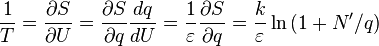 $\frac{1}{T} = \frac{\partial S}{\partial U} = \frac{\partial S}{\partial q}\frac{dq}{dU} = \frac{1}{\varepsilon}\frac{\partial S}{\partial q} = \frac{k}{\varepsilon}\ln\left(1 + N'/q\right)$